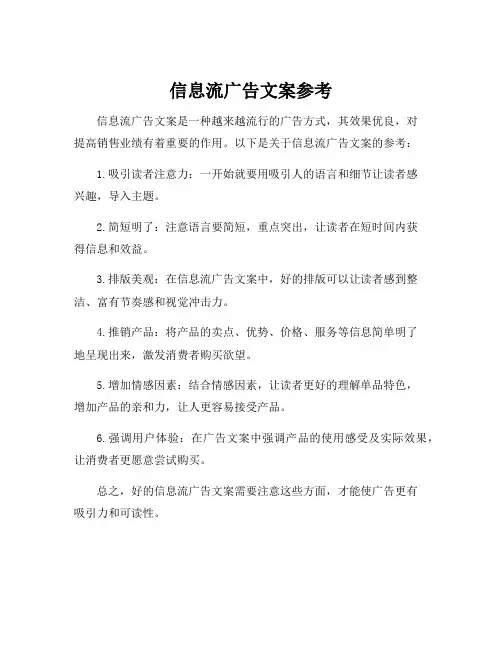 信息流广告文案参考

信息流广告文案是一种越来越流行的广告方式，其效果优良，对提高销售业绩有着重要的作用。以下是关于信息流广告文案的参考：

1. 吸引读者注意力：一开始就要用吸引人的语言和细节让读者感兴趣，导入主题。

2. 简短明了：注意语言要简短，重点突出，让读者在短时间内获得信息和效益。

3. 排版美观：在信息流广告文案中，好的排版可以让读者感到整洁、富有节奏感和视觉冲击力。

4. 推销产品：将产品的卖点、优势、价格、服务等信息简单明了地呈现出来，激发消费者购买欲望。

5. 增加情感因素：结合情感因素，让读者更好的理解单品特色，增加产品的亲和力，让人更容易接受产品。

6. 强调用户体验：在广告文案中强调产品的使用感受及实际效果，让消费者更愿意尝试购买。

总之，好的信息流广告文案需要注意这些方面，才能使广告更有吸引力和可读性。